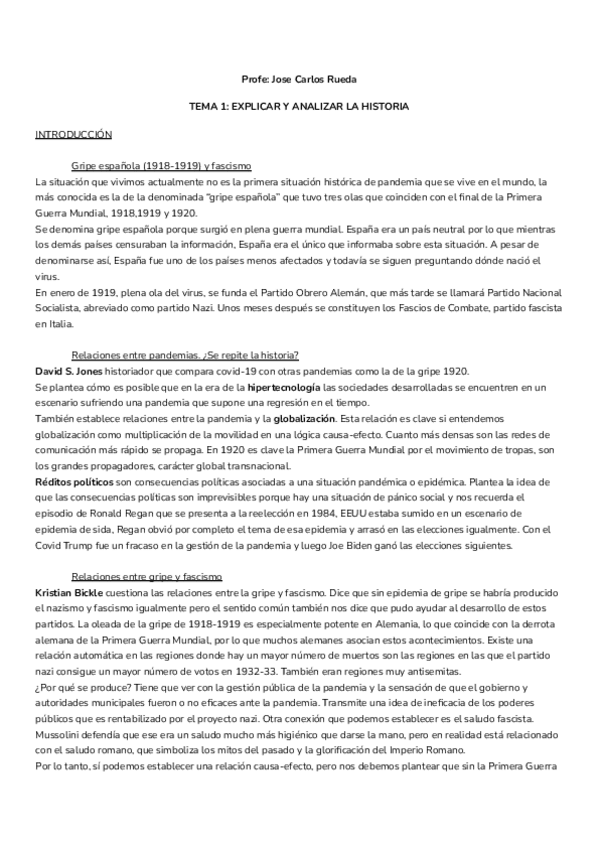 Profe: Jose Carlos Rueda

TEMA 1: EXPLICAR Y ANALIZAR LA HISTORIA

INTRODUCCIÓN

Gripe española (1918-1919) y fascismo

La situación que vivimos actualmente no es la primera situación histórica de pandemia que se vive en el mundo, la más conocida es la de la denominada "gripe española" que tuvo tres olas que coinciden con el final de la Primera Guerra Mundial, 1918,1919 y 1920.

Se denomina gripe española porque surgió en plena guerra mundial. España era un país neutral por lo que mientras los demás países censuraban la información, España era el único que informaba sobre esta situación. A pesar de denominarse así, España fue uno de los países menos afectados y todavía se siguen preguntando dónde nació el virus.

En enero de 1919, plena ola del virus, se funda el Partido Obrero Alemán, que más tarde se llamará Partido Nacional Socialista, abreviado como partido Nazi. Unos meses después se constituyen los Fascios de Combate, partido fascista en Italia.

Relaciones entre pandemias. ¿Se repite la historia?

David S. Jones historiador que compara covid-19 con otras pandemias como la de la gripe 1920.

Se plantea cómo es posible que en la era de la hipertecnología las sociedades desarrolladas se encuentren en un escenario sufriendo una pandemia que supone una regresión en el tiempo.

También establece relaciones entre la pandemia y la globalización. Esta relación es clave si entendemos globalización como multiplicación de la movilidad en una lógica causa-efecto. Cuanto más densas son las redes de comunicación más rápido se propaga. En 1920 es clave la Primera Guerra Mundial por el movimiento de tropas, son los grandes propagadores, carácter global transnacional.

Réditos políticos son consecuencias políticas asociadas a una situación pandémica o epidémica. Plantea la idea de que las consecuencias políticas son imprevisibles porque hay una situación de pánico social y nos recuerda el episodio de Ronald Regan que se presenta a la reelección en 1984, EEUU estaba sumido en un escenario de epidemia de sida, Regan obvió por completo el tema de esa epidemia y arrasó en las elecciones igualmente. Con el Covid Trump fue un fracaso en la gestión de la pandemia y luego Joe Biden ganó las elecciones siguientes.

Relaciones entre gripe y fascismo

Kristian Bickle cuestiona las relaciones entre la gripe y fascismo. Dice que sin epidemia de gripe se habría producido el nazismo y fascismo igualmente pero el sentido común también nos dice que pudo ayudar al desarrollo de estos partidos. La oleada de la gripe de 1918-1919 es especialmente potente en Alemania, lo que coincide con la derrota alemana de la Primera Guerra Mundial, por lo que muchos alemanes asocian estos acontecimientos. Existe una relación automática en las regiones donde hay un mayor número de muertos son las regiones en las que el partido nazi consigue un mayor número de votos en 1932-33. También eran regiones muy antisemitas.

¿Por qué se produce? Tiene que ver con la gestión pública de la pandemia y la sensación de que el gobierno y autoridades municipales fueron o no eficaces ante la pandemia. Transmite una idea de ineficacia de los poderes públicos que es rentabilizado por el proyecto nazi. Otra conexión que podemos establecer es el saludo fascista. Mussolini defendía que ese era un saludo mucho más higiénico que darse la mano, pero en realidad está relacionado con el saludo romano, que simboliza los mitos del pasado y la glorificación del Imperio Romano.

Por lo tanto, sí podemos establecer una relación causa-efecto, pero nos debemos plantear que sin la Primera Guerra